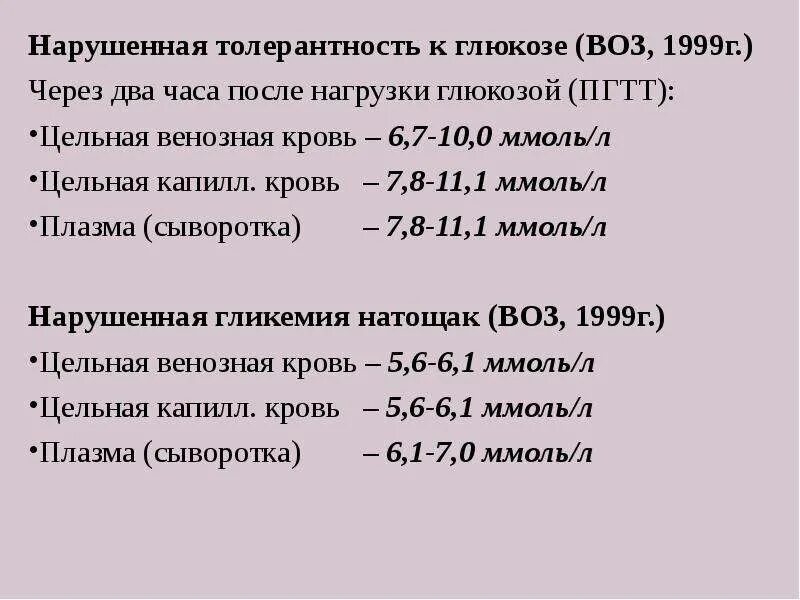 Нарушенная толерантность к глюкозе (ВОЗ, 1999г.)

Через два часа после нагрузки глюкозой (ПГТТ):

•Цельная венозная кровь – 6,7-10,0 ммоль/л

•Цельная капилл. кровь – 7,8-11,1 ммоль/л

•Плазма (сыворотка) – 7,8-11,1 ммоль/л

Нарушенная гликемия натощак (ВОЗ, 1999г.)

•Цельная венозная кровь – 5,6-6,1 ммоль/л

•Цельная капилл. кровь – 5,6-6,1 ммоль/л

•Плазма (сыворотка) – 6,1-7,0 ммоль/л